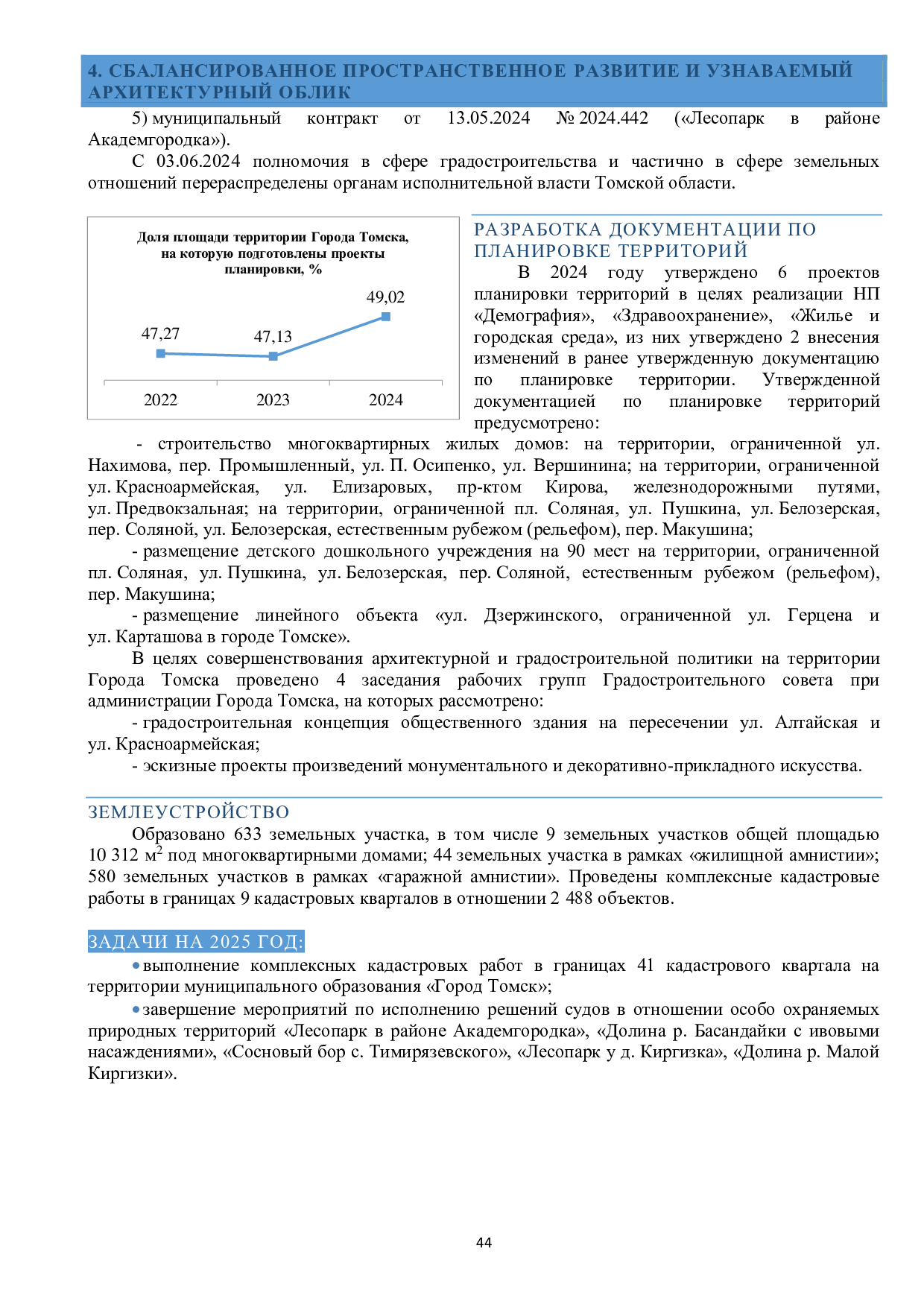 4. СБАЛАНСИРОВАННОЕ ПРОСТРАНСТВЕННОЕ РАЗВИТИЕ И УЗНАВАЕМЫЙ АРХИТЕКТУРНЫЙ ОБЛИК

5) муниципальный контракт от 13.05.2024 № 2024.442 («Лесопарк в районе Академгородка»).

С 03.06.2024 полномочия в сфере градостроительства и частично в сфере земельных отношений перераспределены органам исполнительной власти Томской области.

Доля площади территории Города Томска, на которую подготовлены проекты планировки, %

47,27
47,13
49,02
2022
2023
2024

РАЗРАБОТКА ДОКУМЕНТАЦИИ ПО ПЛАНИРОВКЕ ТЕРРИТОРИЙ

В 2024 году утверждено 6 проектов планировки территорий в целях реализации НП «Демография», «Здравоохранение», «Жилье и городская среда», из них утверждено 2 внесения изменений в ранее утвержденную документацию по планировке территории. Утвержденной документацией по планировке территорий предусмотрено:

- строительство многоквартирных жилых домов: на территории, ограниченной ул. Нахимова, пер. Промышленный, ул. П. Осипенко, ул. Вершинина; на территории, ограниченной ул. Красноармейская, ул. Елизаровых, пр-ктом Кирова, железнодорожными путями, ул. Предвокзальная; на территории, ограниченной пл. Соляная, ул. Пушкина, ул. Белозерская, пер. Соляной, ул. Белозерская, естественным рубежом (рельефом), пер. Макушина;

- размещение детского дошкольного учреждения на 90 мест на территории, ограниченной пл. Соляная, ул. Пушкина, ул. Белозерская, пер. Соляной, естественным рубежом (рельефом), пер. Макушина;

- размещение линейного объекта «ул. Дзержинского, ограниченной ул. Герцена и ул. Карташова в городе Томске».

В целях совершенствования архитектурной и градостроительной политики на территории Города Томска проведено 4 заседания рабочих групп Градостроительного совета при администрации Города Томска, на которых рассмотрено:

- градостроительная концепция общественного здания на пересечении ул. Алтайская и ул. Красноармейская;

- эскизные проекты произведений монументального и декоративно-прикладного искусства.

ЗЕМЛЕУСТРОЙСТВО

Образовано 633 земельных участка, в том числе 9 земельных участков общей площадью 10 312 м$^2$ под многоквартирными домами; 44 земельных участка в рамках «жилищной амнистии»; 580 земельных участков в рамках «гаражной амнистии». Проведены комплексные кадастровые работы в границах 9 кадастровых кварталов в отношении 2 488 объектов.

ЗАДАЧИ НА 2025 ГОД:

• выполнение комплексных кадастровых работ в границах 41 кадастрового квартала на территории муниципального образования «Город Томск»;

• завершение мероприятий по исполнению решений судов в отношении особо охраняемых природных территорий «Лесопарк в районе Академгородка», «Долина р. Басандайки с ивовыми насаждениями», «Сосновый бор с. Тимирязевского», «Лесопарк у д. Киргизка», «Долина р. Малой Киргизки».

44